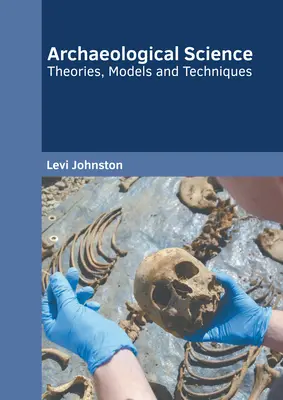 Archaeological Science
Theories, Models and Techniques

Levi Johnston